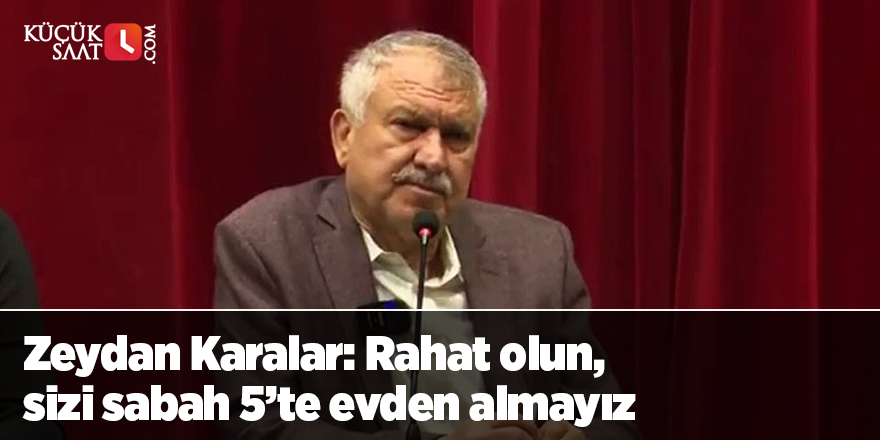 KÜÇÜK SAAT .COM

Zeydan Karalar: Rahat olun, sizi sabah 5'te evden almayız